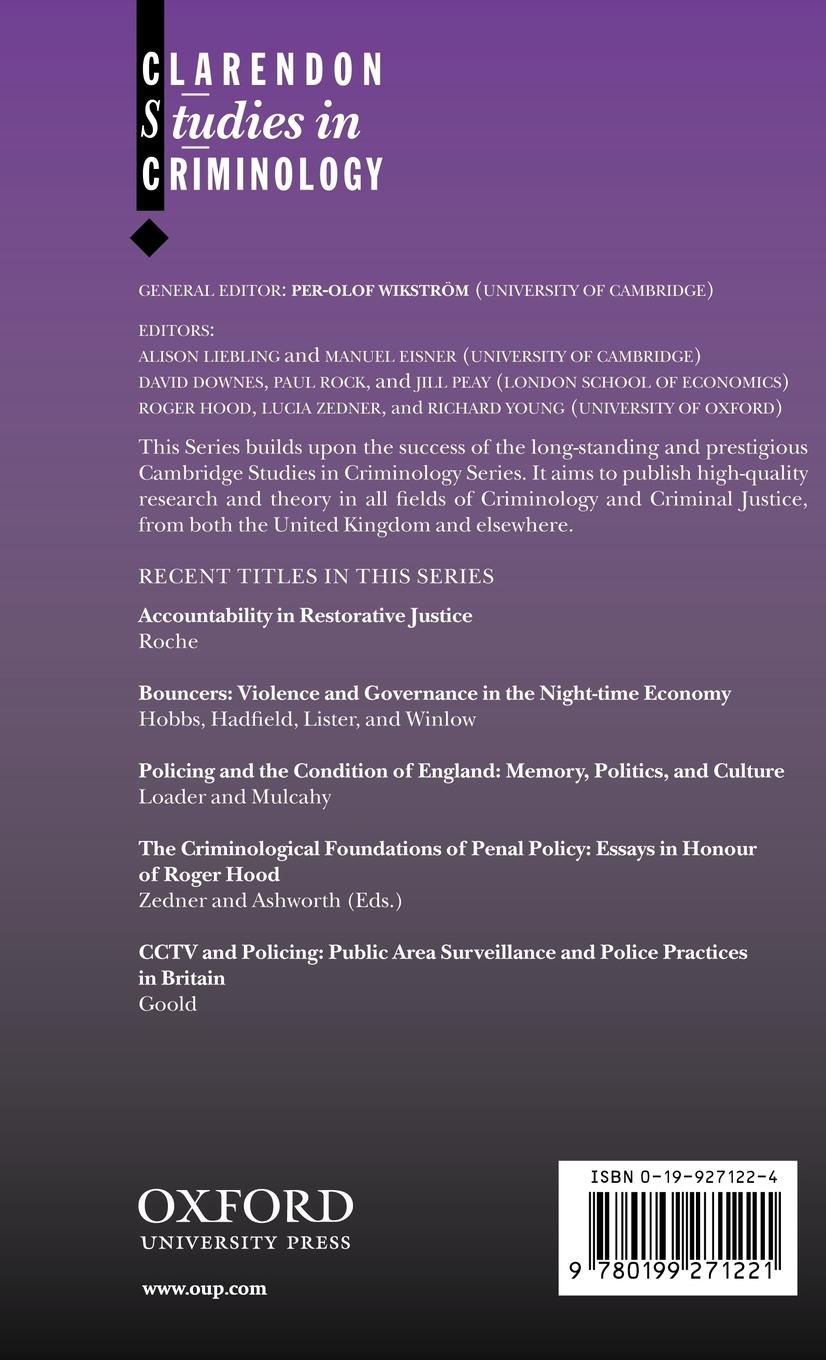 CLARENDON
Studies in
CRIMINOLOGY

GENERAL EDITOR: PER-OLOF WIKSTRÖM (UNIVERSITY OF CAMBRIDGE)

EDITORS:
ALISON LIEBLING and MANUEL EISNER (UNIVERSITY OF CAMBRIDGE)
DAVID DOWNES, PAUL ROCK, and JILL PEAY (LONDON SCHOOL OF ECONOMICS)
ROGER HOOD, LUCIA ZEDNER, and RICHARD YOUNG (UNIVERSITY OF OXFORD)

This Series builds upon the success of the long-standing and prestigious Cambridge Studies in Criminology Series. It aims to publish high-quality research and theory in all fields of Criminology and Criminal Justice, from both the United Kingdom and elsewhere.

RECENT TITLES IN THIS SERIES

Accountability in Restorative Justice
Roche

Bouncers: Violence and Governance in the Night-time Economy
Hobbs, Hadfield, Lister, and Winlow

Policing and the Condition of England: Memory, Politics, and Culture
Loader and Mulcahy

The Criminological Foundations of Penal Policy: Essays in Honour of Roger Hood
Zedner and Ashworth (Eds.)

CCTV and Policing: Public Area Surveillance and Police Practices in Britain
Goold

OXFORD
UNIVERSITY PRESS

www.oup.com

ISBN 0-19-927122-4

9 780199 271221